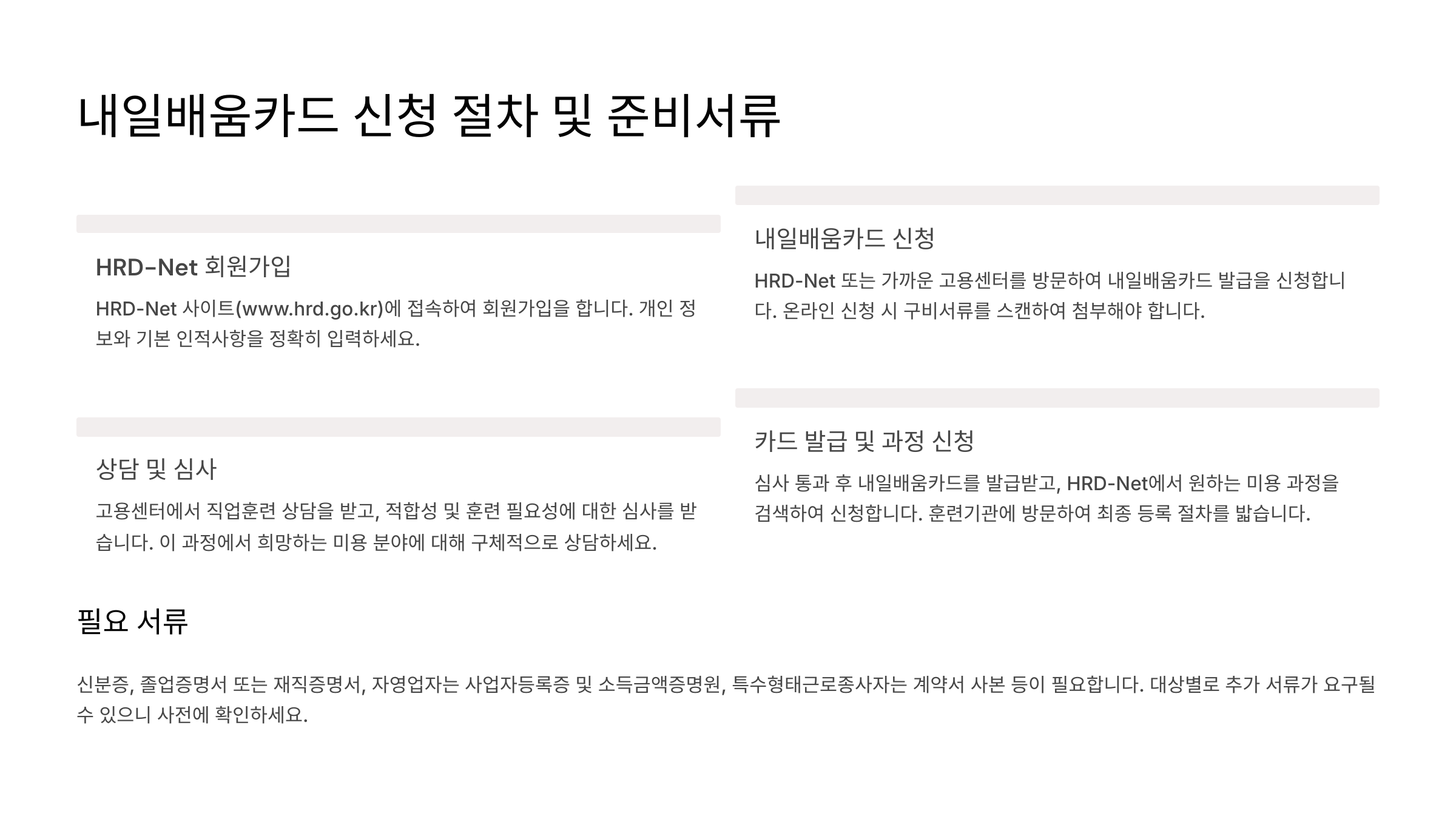 내일배움카드 신청 절차 및 준비서류

HRD-Net 회원가입

HRD-Net 사이트(www.hrd.go.kr)에 접속하여 회원가입을 합니다. 개인 정보와 기본 인적사항을 정확히 입력하세요.

상담 및 심사

고용센터에서 직업훈련 상담을 받고, 적합성 및 훈련 필요성에 대한 심사를 받습니다. 이 과정에서 희망하는 미용 분야에 대해 구체적으로 상담하세요.

내일배움카드 신청

HRD-Net 또는 가까운 고용센터를 방문하여 내일배움카드 발급을 신청합니다. 온라인 신청 시 구비서류를 스캔하여 첨부해야 합니다.

카드 발급 및 과정 신청

심사 통과 후 내일배움카드를 발급받고, HRD-Net에서 원하는 미용 과정을 검색하여 신청합니다. 훈련기관에 방문하여 최종 등록 절차를 밟습니다.

필요 서류

신분증, 졸업증명서 또는 재직증명서, 자영업자는 사업자등록증 및 소득금액증명원, 특수형태근로종사자는 계약서 사본 등이 필요합니다. 대상별로 추가 서류가 요구될 수 있으니 사전에 확인하세요.